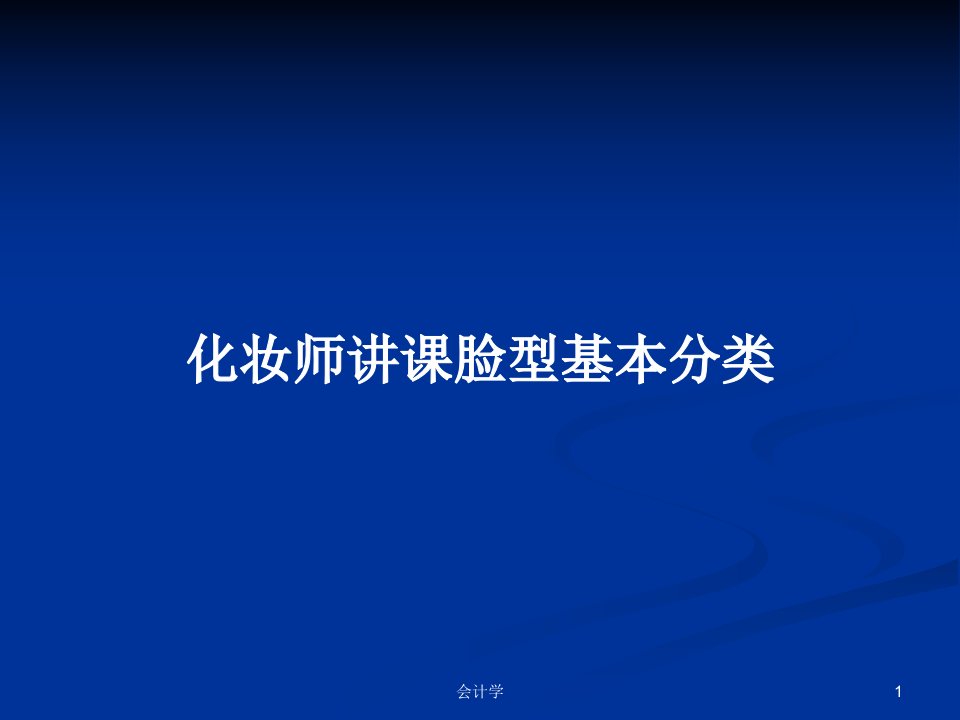 化妆师讲课脸型基本分类

会计学

1